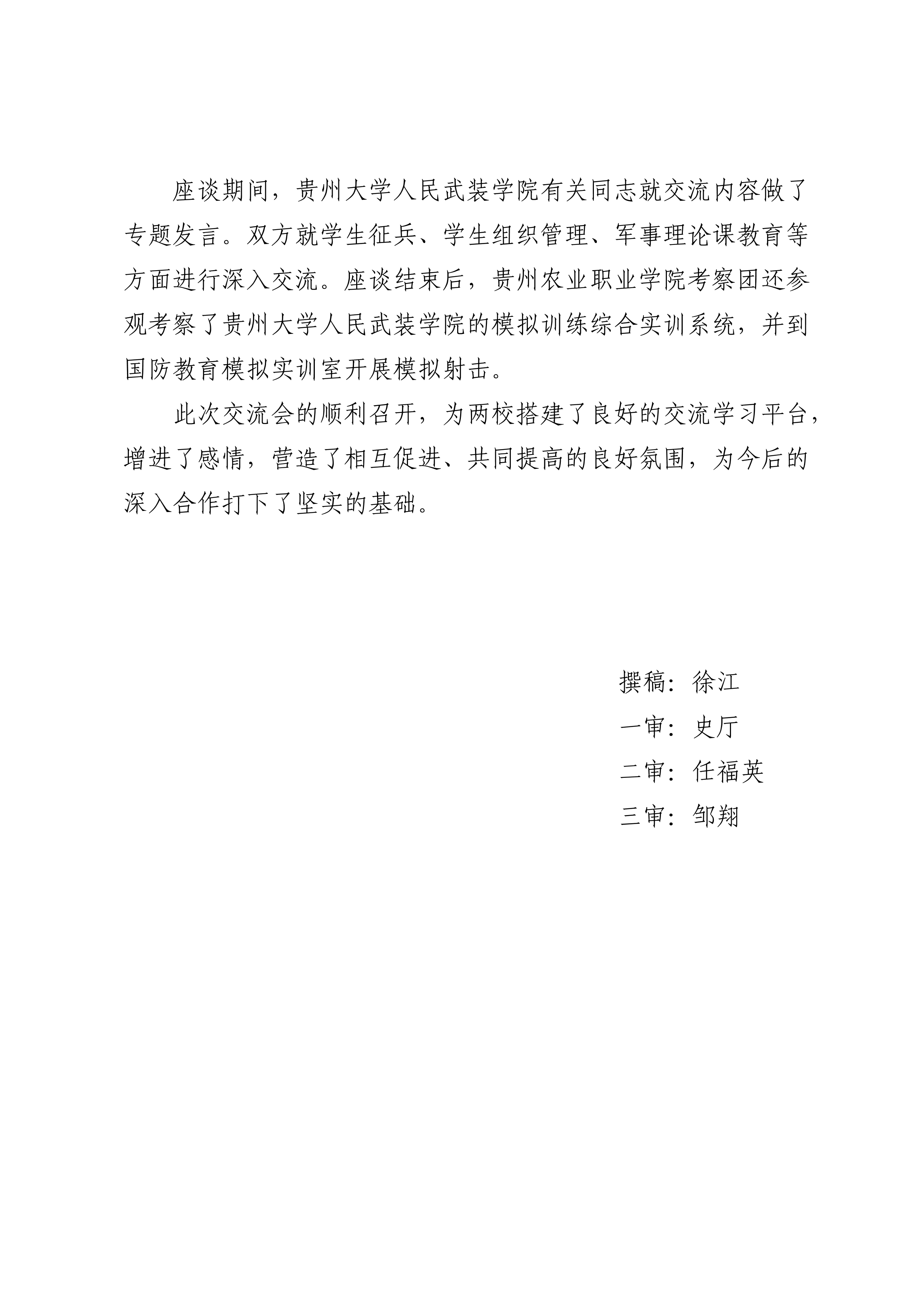 座谈期间，贵州大学人民武装学院有关同志就交流内容做了专题发言。双方就学生征兵、学生组织管理、军事理论课教育等方面进行深入交流。座谈结束后，贵州农业职业学院考察团还参观考察了贵州大学人民武装学院的模拟训练综合实训系统，并到国防教育模拟实训室开展模拟射击。

此次交流会的顺利召开，为两校搭建了良好的交流学习平台，增进了感情，营造了相互促进、共同提高的良好氛围，为今后的深入合作打下了坚实的基础。

撰稿：徐江
一审：史厅
二审：任福英
三审：邹翔